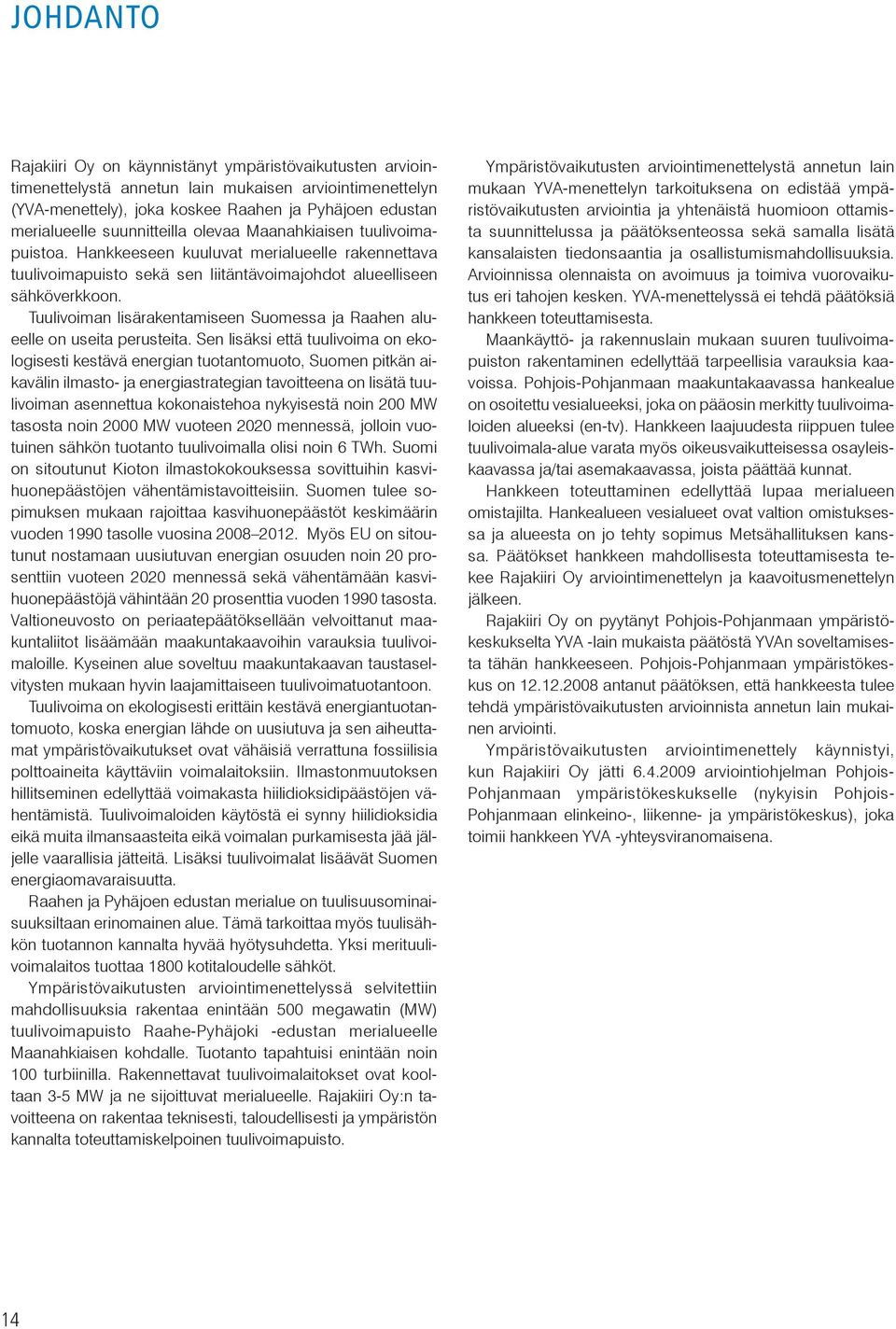 JOHDANTO

Rajakiiri Oy on käynnistänyt ympäristövaikutusten arviointimenettelystä annetun lain mukaisen arviointimenettelyn (YVA-menettely), joka koskee Raahen ja Pyhäjoen edustan merialueelle suunnitteilla olevaa Maanahkiaisen tuulivoimapuistoa. Hankkeeseen kuuluvat merialueelle rakennettava tuulivoimapuisto sekä sen liitäntävoimajohdot alueelliseen sähköverkkoon.

Tuulivoiman lisärakentamiseen Suomessa ja Raahen alueelle on useita perusteita. Sen lisäksi että tuulivoima on ekologisesti kestävä energian tuotantomuoto, Suomen pitkän aikavälin ilmasto- ja energiastrategian tavoitteena on lisätä tuulivoiman asennettua kokonaistehoa nykyisestä noin 200 MW tasosta noin 2000 MW vuoteen 2020 mennessä, jolloin vuotuinen sähkön tuotanto tuulivoimalla olisi noin 6 TWh. Suomi on sitoutunut Kioton ilmastokokouksessa sovittuihin kasvihuonepäästöjen vähentämistavoitteisiin. Suomen tulee sopimuksen mukaan rajoittaa kasvihuonepäästöt keskimäärin vuoden 1990 tasolle vuosina 2008–2012. Myös EU on sitoutunut nostamaan uusiutuvan energian osuuden noin 20 prosenttiin vuoteen 2020 mennessä sekä vähentämään kasvihuonepäästöjä vähintään 20 prosenttia vuoden 1990 tasosta. Valtioneuvosto on periaatepäätöksellään velvoittanut maakuntaliitot lisäämään maakuntakaavoihin varauksia tuulivoimaloille. Kyseinen alue soveltuu maakuntakaavan taustaselvitysten mukaan hyvin laajamittaiseen tuulivoimatuotantoon.

Tuulivoima on ekologisesti erittäin kestävä energiantuotantomuoto, koska energian lähde on uusiutuva ja sen aiheuttamat ympäristövaikutukset ovat vähäisiä verrattuna fossiilisia polttoaineita käyttäviin voimalaitoksiin. Ilmastonmuutoksen hillitseminen edellyttää voimakasta hiilidioksidipäästöjen vähentämistä. Tuulivoimaloiden käytöstä ei synny hiilidioksidia eikä muita ilmansaasteita eikä voimalan purkamisesta jää jäljelle vaarallisia jätteitä. Lisäksi tuulivoimalat lisäävät Suomen energiaomavaraisuutta.

Raahen ja Pyhäjoen edustan merialue on tuulisuusominaisuuksiltaan erinomainen alue. Tämä tarkoittaa myös tuulisähkön tuotannon kannalta hyvää hyötysuhdetta. Yksi merituulivoimalaitos tuottaa 1800 kotitaloudelle sähköt.

Ympäristövaikutusten arviointimenettelyssä selvitettiin mahdollisuuksia rakentaa enintään 500 megawatin (MW) tuulivoimapuisto Raahe-Pyhäjoki -edustan merialueelle Maanahkiaisen kohdalle. Tuotanto tapahtuisi enintään noin 100 turbiinilla. Rakennettavat tuulivoimalaitokset ovat kooltaan 3-5 MW ja ne sijoittuvat merialueelle. Rajakiiri Oy:n tavoitteena on rakentaa teknisesti, taloudellisesti ja ympäristön kannalta toteuttamiskelpoinen tuulivoimapuisto.

Ympäristövaikutusten arviointimenettelystä annetun lain mukaan YVA-menettelyn tarkoituksena on edistää ympäristövaikutusten arviointia ja yhtenäistä huomioon ottamista suunnittelussa ja päätöksenteossa sekä samalla lisätä kansalaisten tiedonsaantia ja osallistumismahdollisuuksia. Arvioinnissa olennaista on avoimuus ja toimiva vuorovaikutus eri tahojen kesken. YVA-menettelyssä ei tehdä päätöksiä hankkeen toteuttamisesta.

Maankäyttö- ja rakennuslain mukaan suuren tuulivoimapuiston rakentaminen edellyttää tarpeellisia varauksia kaavoissa. Pohjois-Pohjanmaan maakuntakaavassa hankealue on osoitettu vesialueeksi, joka on pääosin merkitty tuulivoimaloiden alueeksi (en-tv). Hankkeen laajuudesta riippuen tulee tuulivoimala-alue varata myös oikeusvaikutteisessa osayleiskaavassa ja/tai asemakaavassa, joista päättää kunnat.

Hankkeen toteuttaminen edellyttää lupaa merialueen omistajilta. Hankealueen vesialueet ovat valtion omistuksessa ja alueesta on jo tehty sopimus Metsähallituksen kanssa. Päätökset hankkeen mahdollisesta toteuttamisesta tekee Rajakiiri Oy arviointimenettelyn ja kaavoitusmenettelyn jälkeen.

Rajakiiri Oy on pyytänyt Pohjois-Pohjanmaan ympäristökeskukselta YVA -lain mukaista päätöstä YVAn soveltamisesta tähän hankkeeseen. Pohjois-Pohjanmaan ympäristökeskus on 12.12.2008 antanut päätöksen, että hankkeesta tulee tehdä ympäristövaikutusten arvioinnista annetun lain mukainen arviointi.

Ympäristövaikutusten arviointimenettely käynnistyi, kun Rajakiiri Oy jätti 6.4.2009 arviointiohjelman Pohjois-Pohjanmaan ympäristökeskukselle (nykyisin Pohjois-Pohjanmaan elinkeino-, liikenne- ja ympäristökeskus), joka toimii hankkeen YVA -yhteysviranomaisena.

14